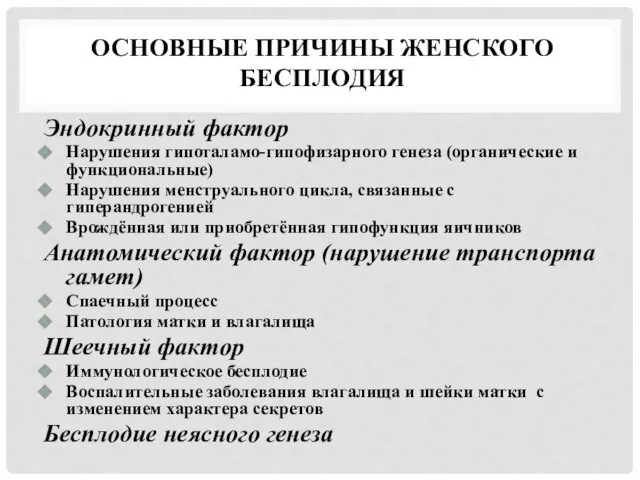 ОСНОВНЫЕ ПРИЧИНЫ ЖЕНСКОГО БЕСПЛОДИЯ

Эндокринный фактор

Нарушения гипоталамо-гипофизарного генеза (органические и функциональные)

Нарушения менструального цикла, связанные с гиперандрогенией

Врождённая или приобретённая гипофункция яичников

Анатомический фактор (нарушение транспорта гамет)

Спаечный процесс

Патология матки и влагалища

Шеечный фактор

Иммунологическое бесплодие

Воспалительные заболевания влагалища и шейки матки с изменением характера секретов

Бесплодие неясного генеза